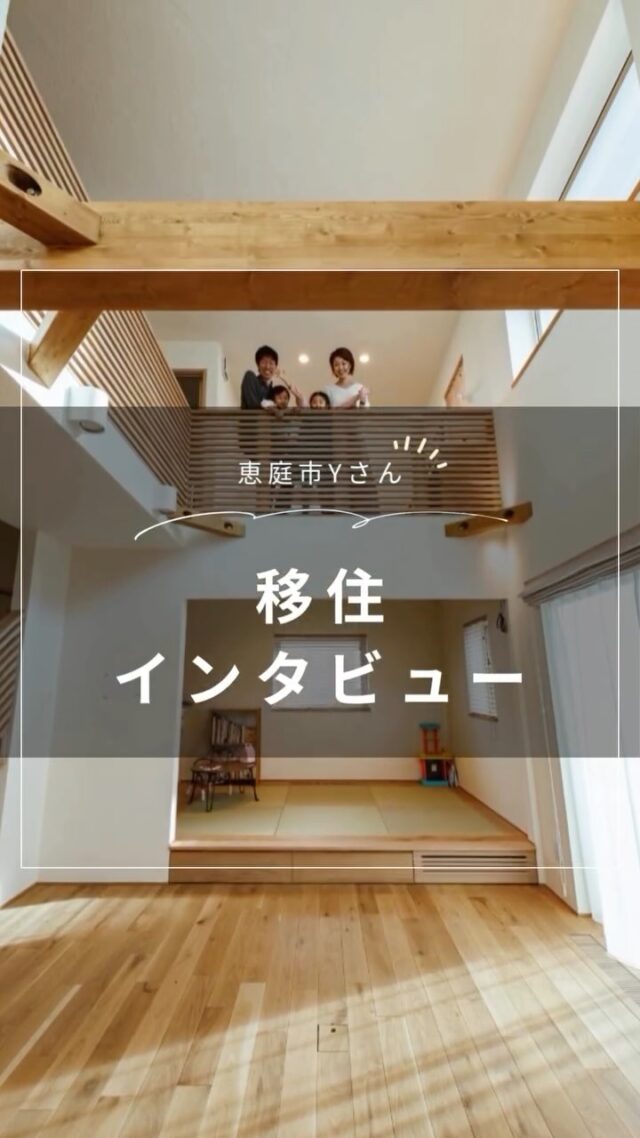 恵庭市Yさん

移住
インタビュー